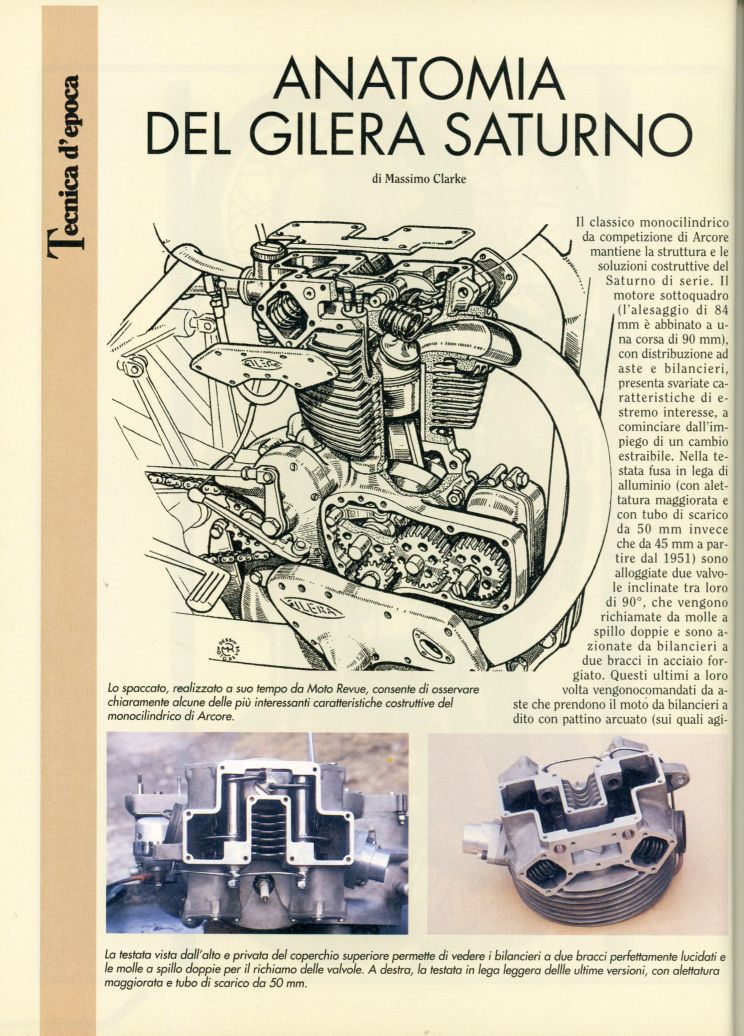 Tecnica d'epoca

ANATOMIA DEL GILERA SATURNO

di Massimo Clarke

Il classico monocilindrico da competizione di Arcore mantiene la struttura e le soluzioni costruttive del Saturno di serie. Il motore sottoquadro (l'alesaggio di 84 mm è abbinato a una corsa di 90 mm), con distribuzione ad aste e bilancieri, presenta svariate caratteristiche di estremo interesse, a cominciare dall'impiego di un cambio estraibile. Nella testata fusa in lega di alluminio (con alettatura maggiorata e con tubo di scarico da 50 mm invece che da 45 mm a partire dal 1951) sono alloggiate due valvole inclinate tra loro di 90°, che vengono richiamate da molle a spillo doppie e sono azionate da bilancieri a due bracci in acciaio forgiato. Questi ultimi a loro volta vengonocomandati da aste che prendono il moto da bilancieri a dito con pattino arcuato (sui quali agi-

GILERA

Lo spaccato, realizzato a suo tempo da Moto Revue, consente di osservare chiaramente alcune delle più interessanti caratteristiche costruttive del monocilindrico di Arcore.

La testata vista dall'alto e privata del coperchio superiore permette di vedere i bilancieri a due bracci perfettamente lucidati e le molle a spillo doppie per il richiamo delle valvole. A destra, la testata in lega leggera dellle ultime versioni, con alettatura maggiorata e tubo di scarico da 50 mm.